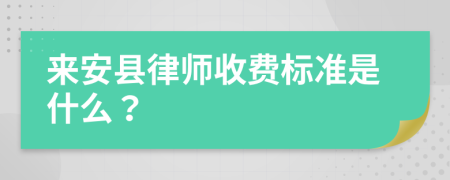 来安县律师收费标准是什么？